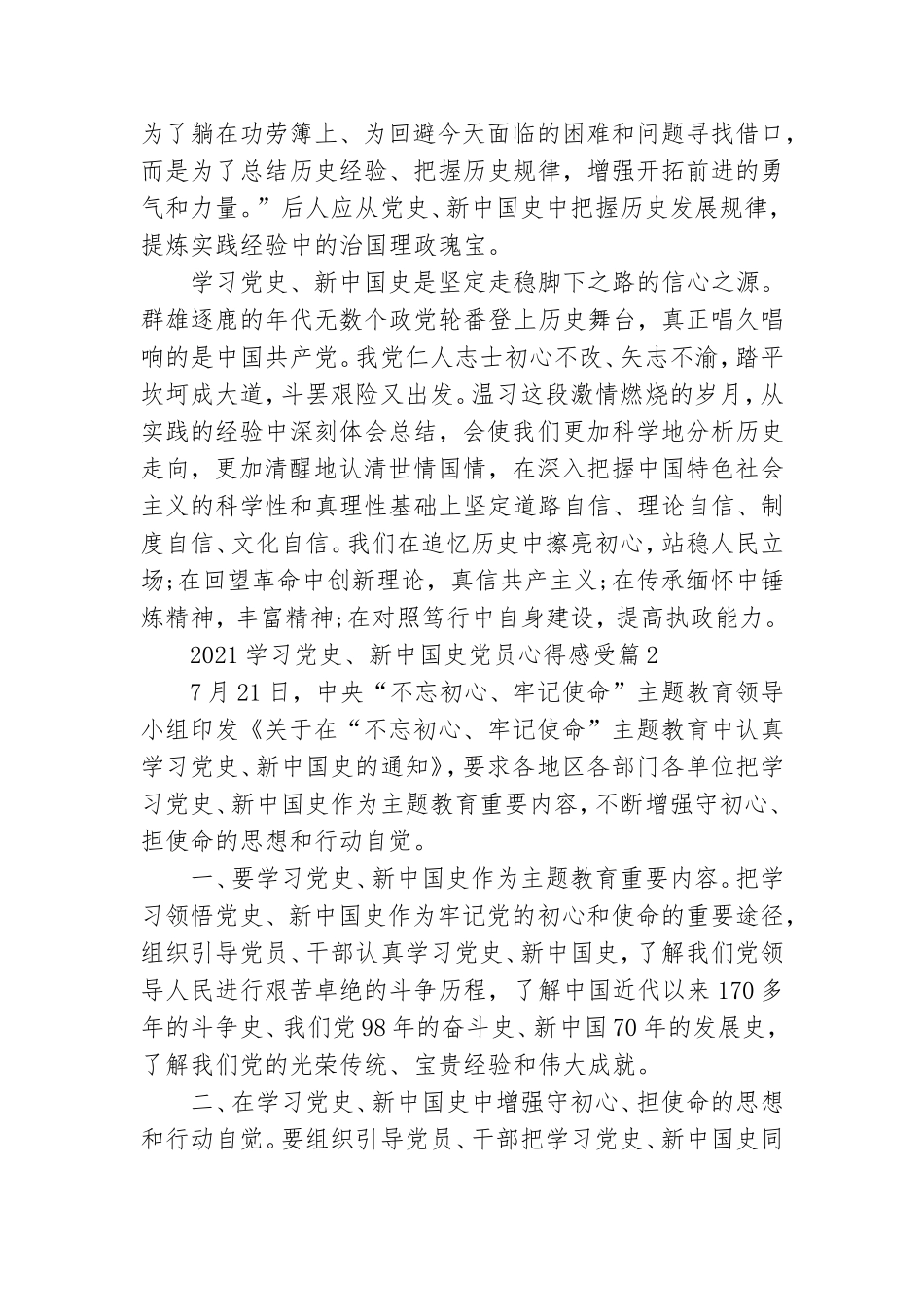 为了躺在功劳簿上、为回避今天面临的困难和问题寻找借口，而是为了总结历史经验、把握历史规律，增强开拓前进的勇气和力量。”后人应从党史、新中国史中把握历史发展规律，提炼实践经验中的治国理政瑰宝。

学习党史、新中国史是坚定走稳脚下之路的信心之源。群雄逐鹿的年代无数个政党轮番登上历史舞台，真正唱久唱响的是中国共产党。我党仁人志士初心不改、矢志不渝，踏平坎坷成大道，斗罢艰险又出发。温习这段激情燃烧的岁月，从实践的经验中深刻体会总结，会使我们更加科学地分析历史走向，更加清醒地认清世情国情，在深入把握中国特色社会主义的科学性和真理性基础上坚定道路自信、理论自信、制度自信、文化自信。我们在追忆历史中擦亮初心，站稳人民立场;在回望革命中创新理论，真信共产主义;在传承缅怀中锤炼精神，丰富精神;在对照笃行中自身建设，提高执政能力。

2021学习党史、新中国史党员心得感受篇2

7月21日，中央“不忘初心、牢记使命”主题教育领导小组印发《关于在“不忘初心、牢记使命”主题教育中认真学习党史、新中国史的通知》，要求各地区各部门各单位把学习党史、新中国史作为主题教育重要内容，不断增强守初心、担使命的思想和行动自觉。

一、要学习党史、新中国史作为主题教育重要内容。把学习领悟党史、新中国史作为牢记党的初心和使命的重要途径，组织引导党员、干部认真学习党史、新中国史，了解我们党领导人民进行艰苦卓绝的斗争历程，了解中国近代以来170多年的斗争史、我们党98年的奋斗史、新中国70年的发展史，了解我们党的光荣传统、宝贵经验和伟大成就。

二、在学习党史、新中国史中增强守初心、担使命的思想和行动自觉。要组织引导党员、干部把学习党史、新中国史同